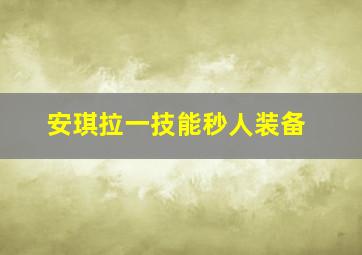 安琪拉一技能秒人装备